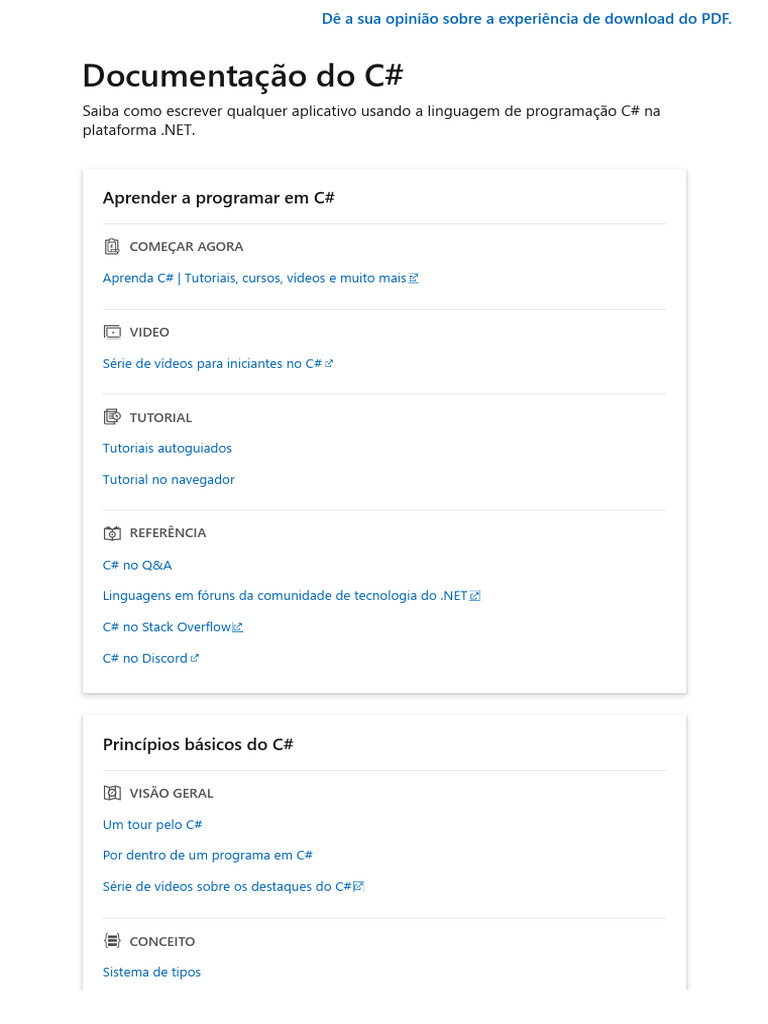 Dê a sua opinião sobre a experiência de download do PDF.

Documentação do C#

Saiba como escrever qualquer aplicativo usando a linguagem de programação C# na plataforma .NET.

Aprender a programar em C#

COMEÇAR AGORA

Aprenda C# | Tutoriais, cursos, vídeos e muito mais

VIDEO

Série de vídeos para iniciantes no C#

TUTORIAL

Tutoriais autoguiados

Tutorial no navegador

REFERÊNCIA

C# no Q&A

Linguagens em fóruns da comunidade de tecnologia do .NET

C# no Stack Overflow

C# no Discord

Princípios básicos do C#

VISÃO GERAL

Um tour pelo C#

Por dentro de um programa em C#

Série de vídeos sobre os destaques do C#

CONCEITO

Sistema de tipos